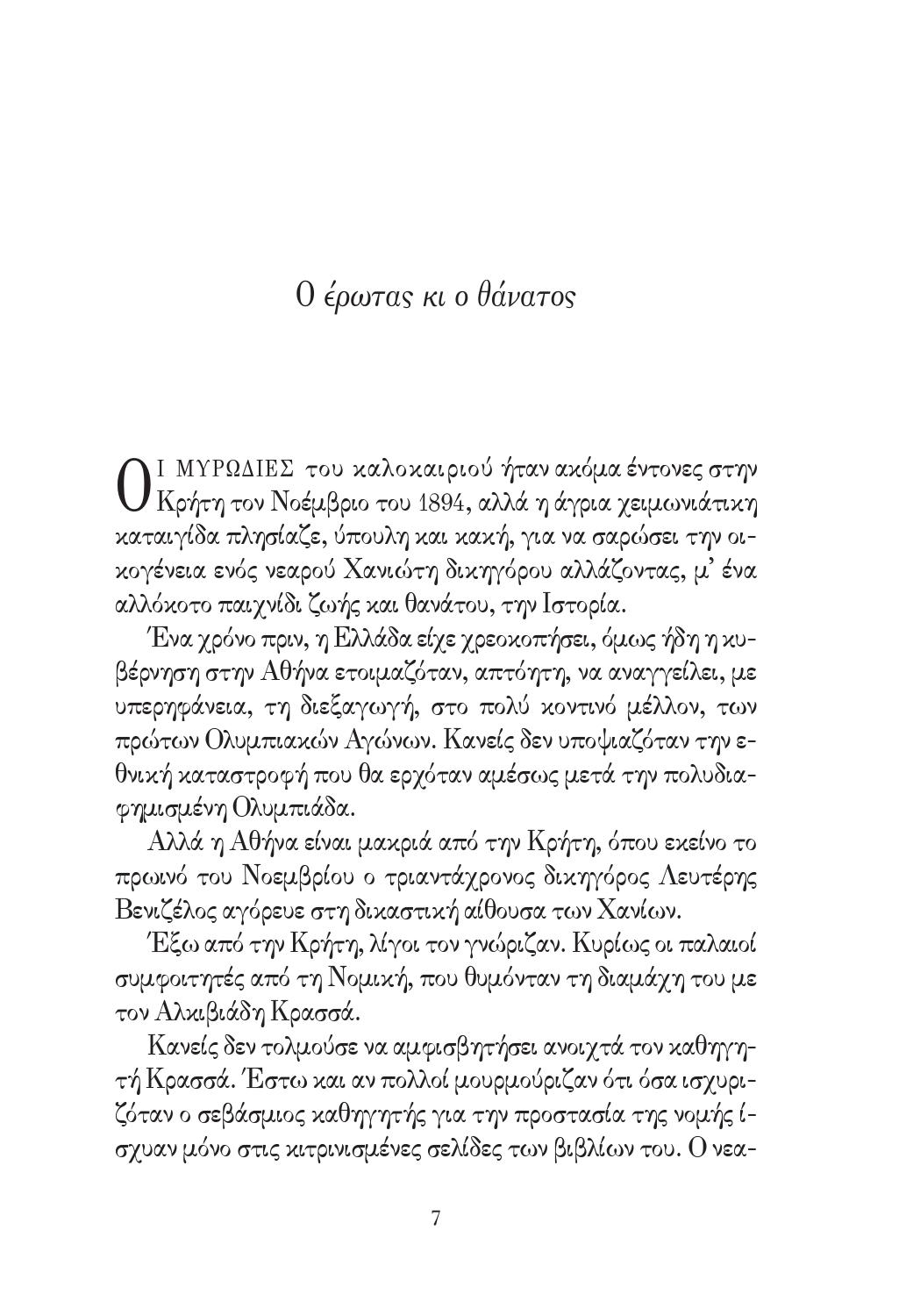 Ο έρωτας κι ο θάνατος

ΟΙ ΜΥΡΩΔΙΕΣ του καλοκαιριού ήταν ακόμα έντονες στην Κρήτη τον Νοέμβριο του 1894, αλλά η άγρια χειμωνιάτικη καταιγίδα πλησίαζε, ύπουλη και κακή, για να σαρώσει την οικογένεια ενός νεαρού Χανιώτη δικηγόρου αλλάζοντας, μ' ένα αλλόκοτο παιχνίδι ζωής και θανάτου, την Ιστορία.

Ένα χρόνο πριν, η Ελλάδα είχε χρεοκοπήσει, όμως ήδη η κυβέρνηση στην Αθήνα ετοιμαζόταν, απτόητη, να αναγγείλει, με υπερηφάνεια, τη διεξαγωγή, στο πολύ κοντινό μέλλον, των πρώτων Ολυμπιακών Αγώνων. Κανείς δεν υποψιαζόταν την εθνική καταστροφή που θα ερχόταν αμέσως μετά την πολυδιαφημισμένη Ολυμπιάδα.

Αλλά η Αθήνα είναι μακριά από την Κρήτη, όπου εκείνο το πρωινό του Νοεμβρίου ο τριαντάχρονος δικηγόρος Λευτέρης Βενιζέλος αγόρευε στη δικαστική αίθουσα των Χανίων.

Έξω από την Κρήτη, λίγοι τον γνώριζαν. Κυρίως οι παλαιοί συμφοιτητές από τη Νομική, που θυμόνταν τη διαμάχη του με τον Αλκιβιάδη Κρασσά.

Κανείς δεν τολμούσε να αμφισβητήσει ανοιχτά τον καθηγητή Κρασσά. Έστω και αν πολλοί μουρμούριζαν ότι όσα ισχυριζόταν ο σεβάσμιος καθηγητής για την προστασία της νομής ίσχυαν μόνο στις κιτρινισμένες σελίδες των βιβλίων του. Ο νεα-

7